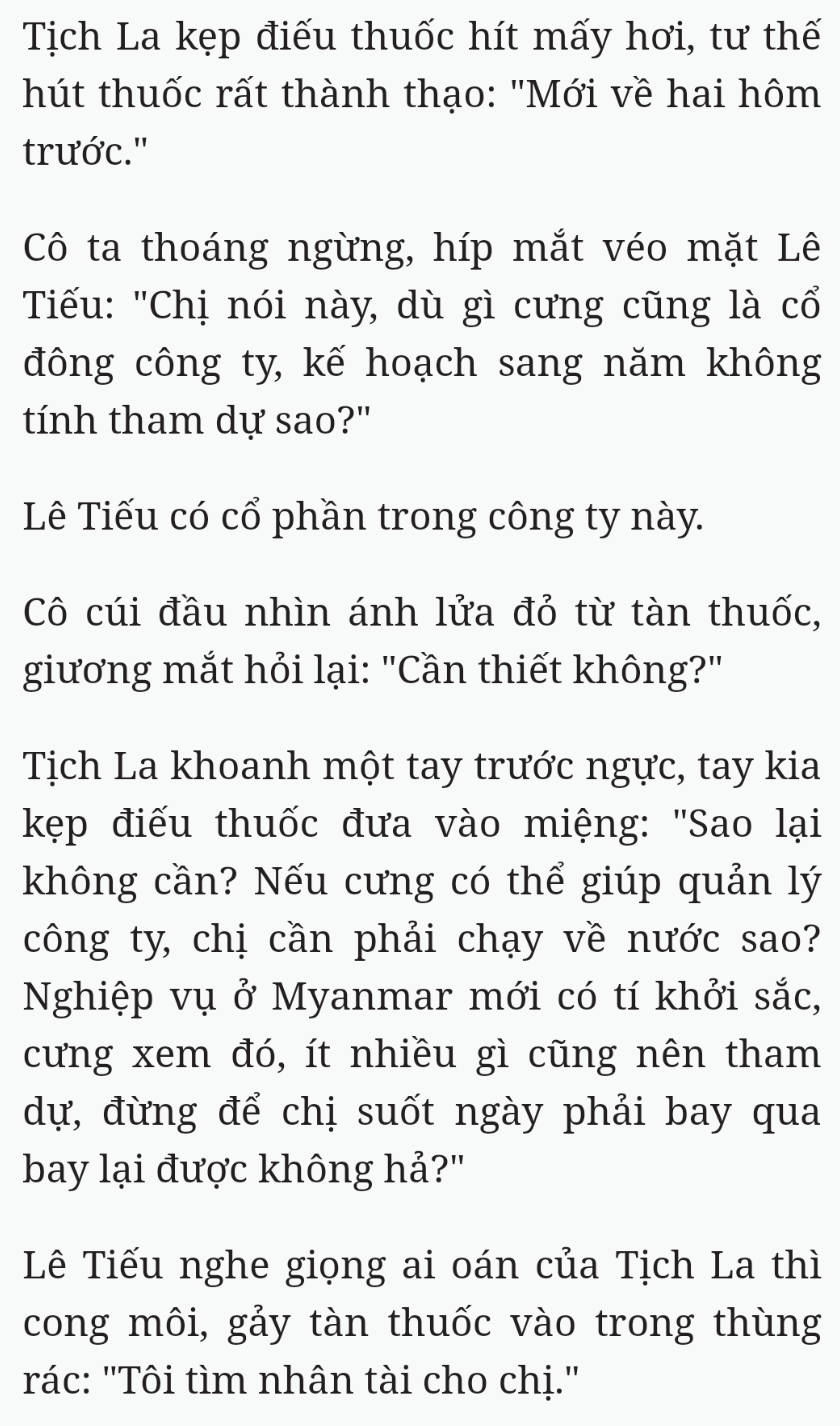 Tịch La kẹp điếu thuốc hít mấy hơi, tư thế hút thuốc rất thành thạo: "Mới về hai hôm trước."

Cô ta thoáng ngừng, híp mắt véo mặt Lê Tiếu: "Chị nói này, dù gì cưng cũng là cổ đông công ty, kế hoạch sang năm không tính tham dự sao?"

Lê Tiếu có cổ phần trong công ty này.

Cô cúi đầu nhìn ánh lửa đỏ từ tàn thuốc, giương mắt hỏi lại: "Cần thiết không?"

Tịch La khoanh một tay trước ngực, tay kia kẹp điếu thuốc đưa vào miệng: "Sao lại không cần? Nếu cưng có thể giúp quản lý công ty, chị cần phải chạy về nước sao? Nghiệp vụ ở Myanmar mới có tí khởi sắc, cưng xem đó, ít nhiều gì cũng nên tham dự, đừng để chị suốt ngày phải bay qua bay lại được không hả?"

Lê Tiếu nghe giọng ai oán của Tịch La thì cong môi, gảy tàn thuốc vào trong thùng rác: "Tôi tìm nhân tài cho chị."